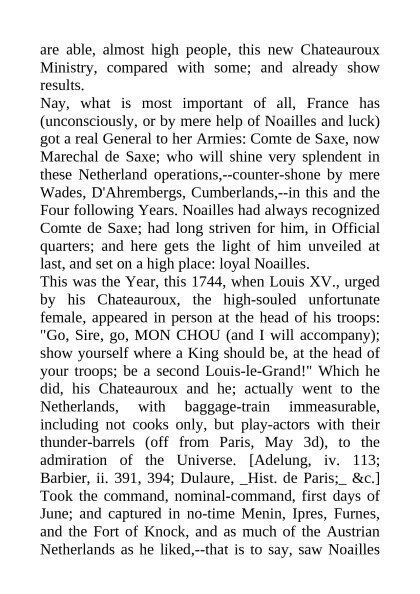 are able, almost high people, this new Chateauroux Ministry, compared with some; and already show results.

Nay, what is most important of all, France has (unconsciously, or by mere help of Noailles and luck) got a real General to her Armies: Comte de Saxe, now Marechal de Saxe; who will shine very splendent in these Netherland operations,--counter-shone by mere Wades, D'Ahrembergs, Cumberlands,--in this and the Four following Years. Noailles had always recognized Comte de Saxe; had long striven for him, in Official quarters; and here gets the light of him unveiled at last, and set on a high place: loyal Noailles.

This was the Year, this 1744, when Louis XV., urged by his Chateauroux, the high-souled unfortunate female, appeared in person at the head of his troops: "Go, Sire, go, MON CHOU (and I will accompany); show yourself where a King should be, at the head of your troops; be a second Louis-le-Grand!" Which he did, his Chateauroux and he; actually went to the Netherlands, with baggage-train immeasurable, including not cooks only, but play-actors with their thunder-barrels (off from Paris, May 3d), to the admiration of the Universe. [Adelung, iv. 113; Barbier, ii. 391, 394; Dulaure, _Hist. de Paris;_ &c.] Took the command, nominal-command, first days of June; and captured in no-time Menin, Ipres, Furnes, and the Fort of Knock, and as much of the Austrian Netherlands as he liked,--that is to say, saw Noailles